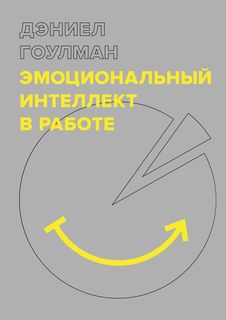 ДЭНИЕЛ ГОУЛМАН

ЭМОЦИОНАЛЬНЫЙ ИНТЕЛЛЕКТ В РАБОТЕ